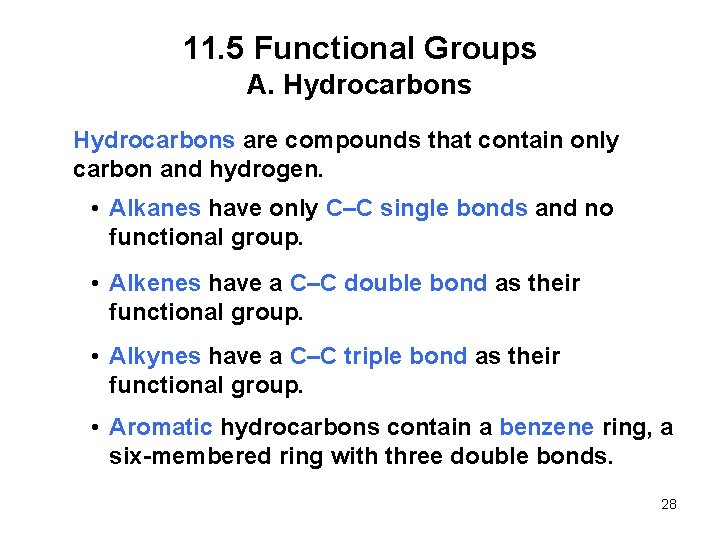 11.5 Functional Groups
A. Hydrocarbons

Hydrocarbons are compounds that contain only carbon and hydrogen.

• Alkanes have only C–C single bonds and no functional group.

• Alkenes have a C–C double bond as their functional group.

• Alkynes have a C–C triple bond as their functional group.

• Aromatic hydrocarbons contain a benzene ring, a six-membered ring with three double bonds.

28